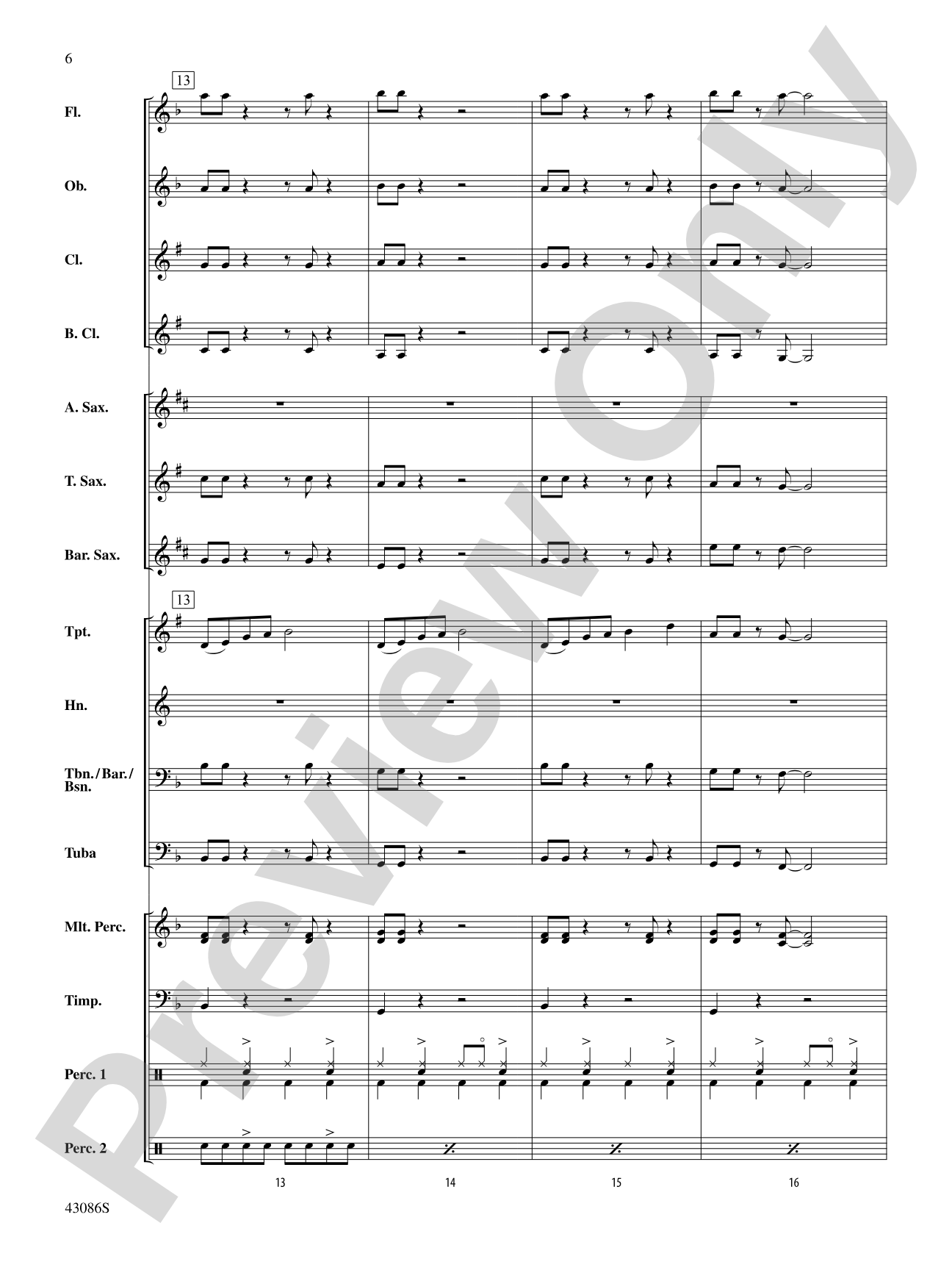 6

13

Fl.

Ob.

Cl.

B. Cl.

A. Sax.

T. Sax.

Bar. Sax.

13

Tpt.

Hn.

Tbn./Bar./Bsn.

Tuba

Mlt. Perc.

Timp.

Perc. 1

Perc. 2

13

14

15

16

43086S

Preview Only